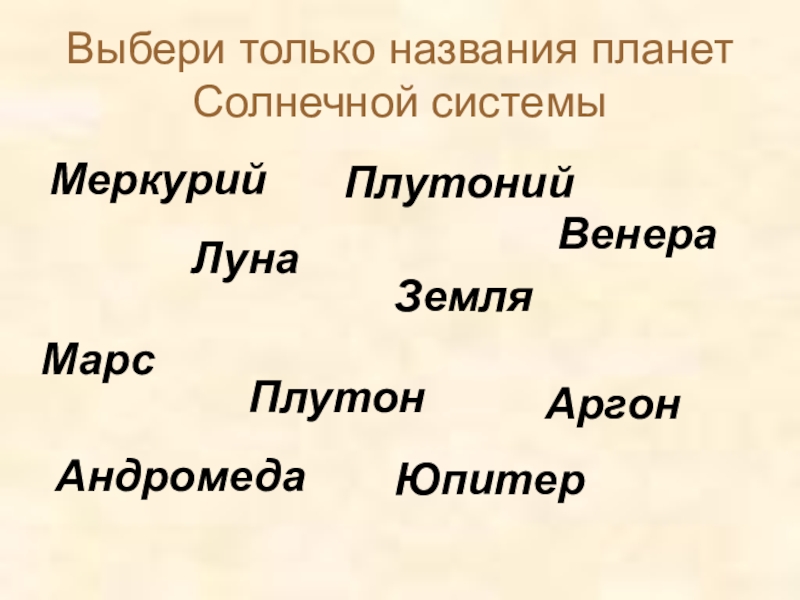 Выбери только названия планет Солнечной системы

Меркурий

Плутоний

Венера

Луна

Земля

Марс

Плутон

Аргон

Андромеда

Юпитер